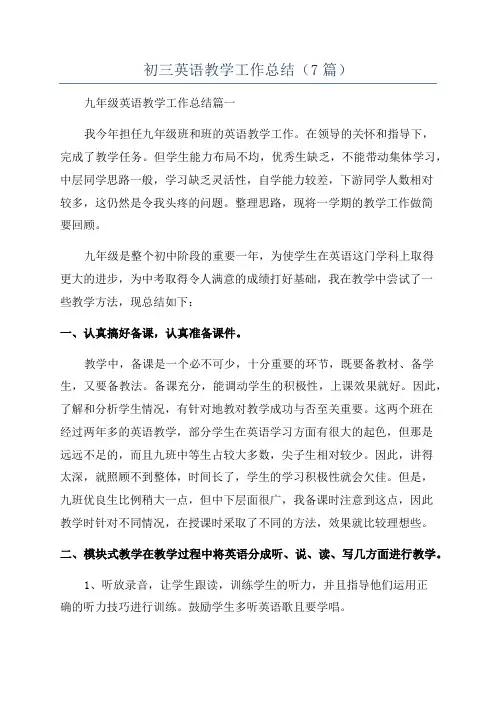 初三英语教学工作总结（7 篇）

九年级英语教学工作总结篇一

我今年担任九年级班和班的英语教学工作。在领导的关怀和指导下，完成了教学任务。但学生能力布局不均，优秀生缺乏，不能带动集体学习，中层同学思路一般，学习缺乏灵活性，自学能力较差，下游同学人数相对较多，这仍然是令我头疼的问题。整理思路，现将一学期的教学工作做简要回顾。

九年级是整个初中阶段的重要一年，为使学生在英语这门学科上取得更大的进步，为中考取得令人满意的成绩打好基础，我在教学中尝试了一些教学方法，现总结如下：

一、认真搞好备课，认真准备课件。

教学中，备课是一个必不可少，十分重要的环节，既要备教材、备学生，又要备教法。备课充分，能调动学生的积极性，上课效果就好。因此，了解和分析学生情况，有针对地教对教学成功与否至关重要。这两个班在经过两年多的英语教学，部分学生在英语学习方面有很大的起色，但那是远远不足的，而且九班中等生占较大多数，尖子生相对较少。因此，讲得太深，就照顾不到整体，时间长了，学生的学习积极性就会欠佳。但是，九班优良生比例稍大一点，但中下层面很广，我备课时注意到这点，因此教学时针对不同情况，在授课时采取了不同的方法，效果就比较理想些。

二、模块式教学在教学过程中将英语分成听、说、读、写几方面进行教学。

1、听放录音，让学生跟读，训练学生的听力，并且指导他们运用正确的听力技巧进行训练。鼓励学生多听英语歌且要学唱。